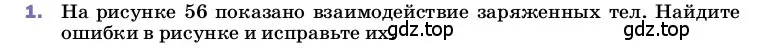 1. На рисунке 56 показано взаимодействие заряженных тел. Найдите ошибки в рисунке и исправьте их. gdz.top gdz.top